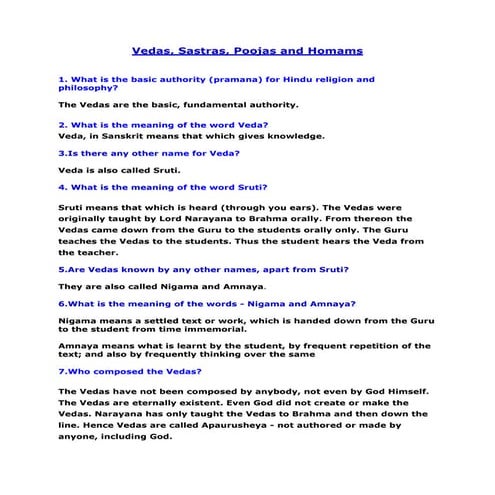 Vedas, Sastras, Poojas and Homams

1. What is the basic authority (pramana) for Hindu religion and philosophy?

The Vedas are the basic, fundamental authority.

2. What is the meaning of the word Veda?
Veda, in Sanskrit means that which gives knowledge.

3.Is there any other name for Veda?

Veda is also called Sruti.

4. What is the meaning of the word Sruti?

Sruti means that which is heard (through you ears). The Vedas were originally taught by Lord Narayana to Brahma orally. From thereon the Vedas came down from the Guru to the students orally only. The Guru teaches the Vedas to the students. Thus the student hears the Veda from the teacher.

5.Are Vedas known by any other names, apart from Sruti?

They are also called Nigama and Amnaya.

6.What is the meaning of the words - Nigama and Amnaya?

Nigama means a settled text or work, which is handed down from the Guru to the student from time immemorial.

Amnaya means what is learnt by the student, by frequent repetition of the text; and also by frequently thinking over the same

7.Who composed the Vedas?

The Vedas have not been composed by anybody, not even by God Himself. The Vedas are eternally existent. Even God did not create or make the Vedas. Narayana has only taught the Vedas to Brahma and then down the line. Hence Vedas are called Apaurusheya - not authored or made by anyone, including God.